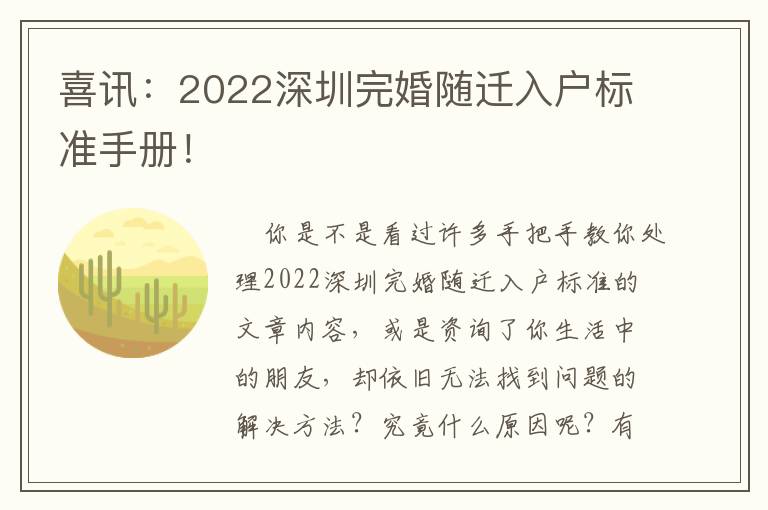 喜讯：2022深圳完婚随迁入户标准手册！

你是不是看过许多手把手教你处理2022深圳完婚随迁入户标准的文章内容，或是资询了你生活中的朋友，却依旧无法找到问题的解决方法？究竟什么原因呢？有